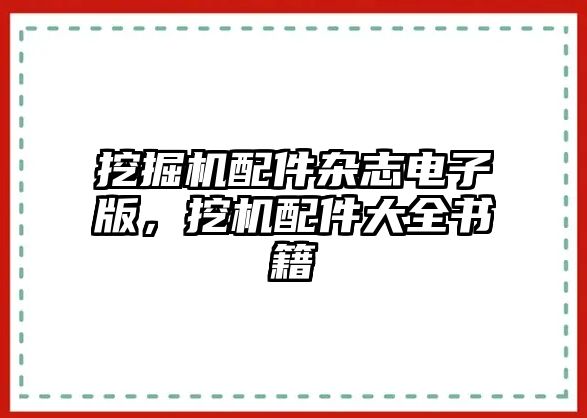 挖掘机配件杂志电子版，挖机配件大全书籍